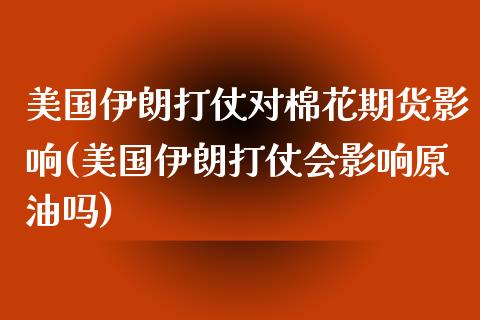 美国伊朗打仗对棉花期货影响(美国伊朗打仗会影响原油吗)